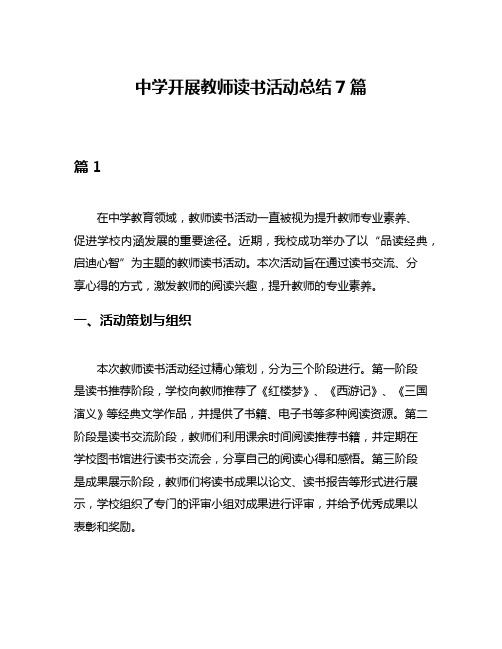 中学开展教师读书活动总结 7 篇

篇 1

在中学教育领域，教师读书活动一直被视为提升教师专业素养、促进学校内涵发展的重要途径。近期，我校成功举办了以“品读经典，启迪心智”为主题的教师读书活动。本次活动旨在通过读书交流、分享心得的方式，激发教师的阅读兴趣，提升教师的专业素养。

一、活动策划与组织

本次教师读书活动经过精心策划，分为三个阶段进行。第一阶段是读书推荐阶段，学校向教师推荐了《红楼梦》、《西游记》、《三国演义》等经典文学作品，并提供了书籍、电子书等多种阅读资源。第二阶段是读书交流阶段，教师们利用课余时间阅读推荐书籍，并定期在学校图书馆进行读书交流会，分享自己的阅读心得和感悟。第三阶段是成果展示阶段，教师们将读书成果以论文、读书报告等形式进行展示，学校组织了专门的评审小组对成果进行评审，并给予优秀成果以表彰和奖励。